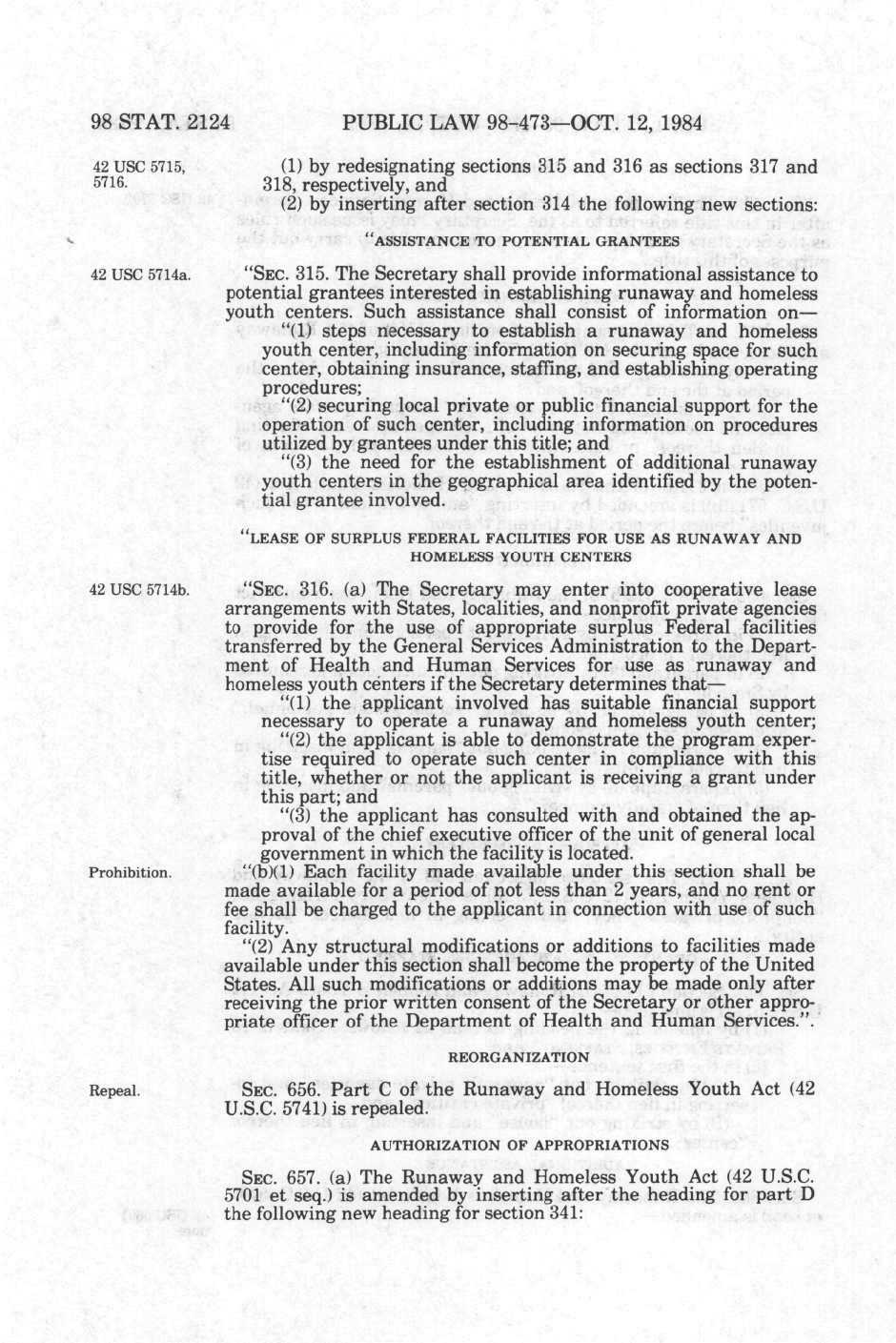 98 STAT. 2124 PUBLIC LAW 98-473—OCT. 12, 1984

42 USC 5715, 5716.

(1) by redesignating sections 315 and 316 as sections 317 and 318, respectively, and

(2) by inserting after section 314 the following new sections:

"ASSISTANCE TO POTENTIAL GRANTEES

42 USC 5714a.

"SEC. 315. The Secretary shall provide informational assistance to potential grantees interested in establishing runaway and homeless youth centers. Such assistance shall consist of information on—

"(1) steps necessary to establish a runaway and homeless youth center, including information on securing space for such center, obtaining insurance, staffing, and establishing operating procedures;

"(2) securing local private or public financial support for the operation of such center, including information on procedures utilized by grantees under this title; and

"(3) the need for the establishment of additional runaway youth centers in the geographical area identified by the potential grantee involved.

"LEASE OF SURPLUS FEDERAL FACILITIES FOR USE AS RUNAWAY AND HOMELESS YOUTH CENTERS

42 USC 5714b.

"SEC. 316. (a) The Secretary may enter into cooperative lease arrangements with States, localities, and nonprofit private agencies to provide for the use of appropriate surplus Federal facilities transferred by the General Services Administration to the Department of Health and Human Services for use as runaway and homeless youth centers if the Secretary determines that—

"(1) the applicant involved has suitable financial support necessary to operate a runaway and homeless youth center;

"(2) the applicant is able to demonstrate the program expertise required to operate such center in compliance with this title, whether or not the applicant is receiving a grant under this part; and

"(3) the applicant has consulted with and obtained the approval of the chief executive officer of the unit of general local government in which the facility is located.

Prohibition.

"(b)(1) Each facility made available under this section shall be made available for a period of not less than 2 years, and no rent or fee shall be charged to the applicant in connection with use of such facility.

"(2) Any structural modifications or additions to facilities made available under this section shall become the property of the United States. All such modifications or additions may be made only after receiving the prior written consent of the Secretary or other appropriate officer of the Department of Health and Human Services.".

REORGANIZATION

Repeal.

SEC. 656. Part C of the Runaway and Homeless Youth Act (42 U.S.C. 5741) is repealed.

AUTHORIZATION OF APPROPRIATIONS

SEC. 657. (a) The Runaway and Homeless Youth Act (42 U.S.C. 5701 et seq.) is amended by inserting after the heading for part D the following new heading for section 341: